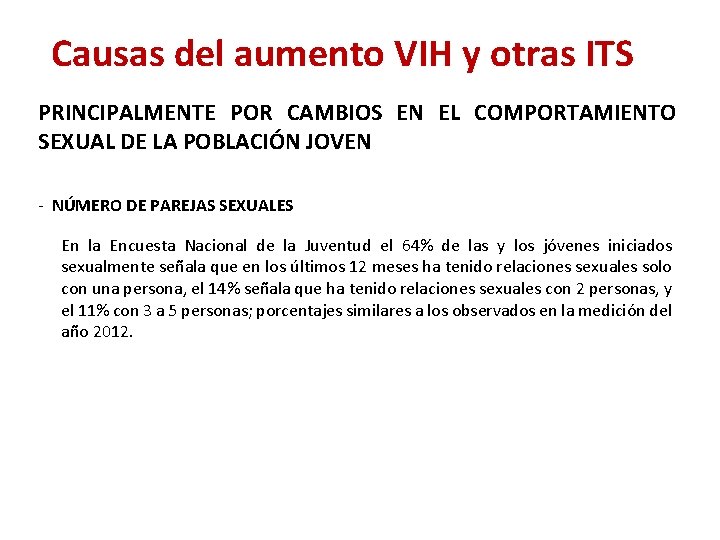 Causas del aumento VIH y otras ITS

PRINCIPALMENTE POR CAMBIOS EN EL COMPORTAMIENTO SEXUAL DE LA POBLACIÓN JOVEN

- NÚMERO DE PAREJAS SEXUALES

En la Encuesta Nacional de la Juventud el 64% de las y los jóvenes iniciados sexualmente señala que en los últimos 12 meses ha tenido relaciones sexuales solo con una persona, el 14% señala que ha tenido relaciones sexuales con 2 personas, y el 11% con 3 a 5 personas; porcentajes similares a los observados en la medición del año 2012.